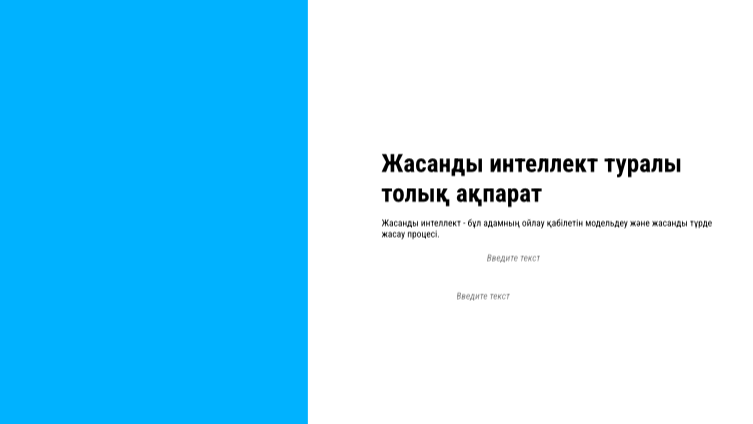 Жасанды интеллект туралы толық ақпарат

Жасанды интеллект - бұл адамның ойлау қабілетін модельдеу және жасанды түрде жасау процесі.

Введите текст

Введите текст